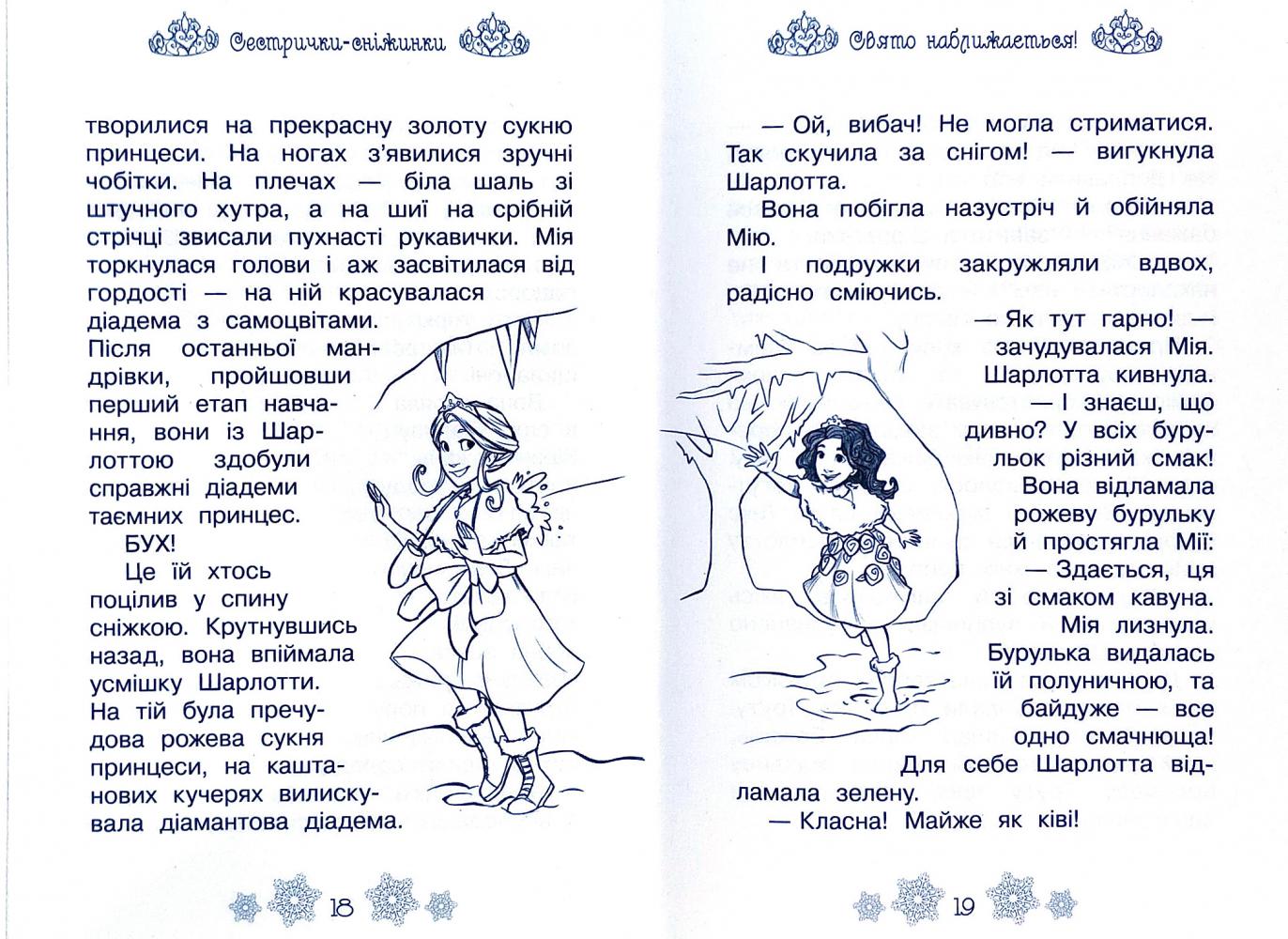 Сестрички-сніжинки

творилися на прекрасну золоту сукню принцеси. На ногах з'явилися зручні чобітки. На плечах — біла шаль зі штучного хутра, а на шиї на срібній стрічці звисали пухнасті рукавички. Мія торкнулася голови і аж засвітилася від гордості — на ній красувалася діадема з самоцвітами. Після останньої мандрівки, пройшовши перший етап навчання, вони із Шарлоттою здобули справжні діадеми таємних принцес.

БУХ!

Це їй хтось поцілив у спину сніжкою. Крутнувшись назад, вона впіймала усмішку Шарлотти. На тій була пречудова рожева сукня принцеси, на каштанових кучерях вилискувала діамантова діадема.

18

Свято наближається!

— Ой, вибач! Не могла стриматися. Так скучила за снігом! — вигукнула Шарлотта.

Вона побігла назустріч й обійняла Мію.

І подружки закружляли вдвох, радісно сміючись.

— Як тут гарно! — зачудувалася Мія.

Шарлотта кивнула.

— І знаєш, що дивно? У всіх бурульок різний смак!

Вона відламала рожеву бурульку й простягла Мії:

— Здається, ця зі смаком кавуна.

Мія лизнула. Бурулька видалась їй полуничною, та байдуже — все одно смачнюща!

Для себе Шарлотта відламала зелену.

— Класна! Майже як ківі!

19